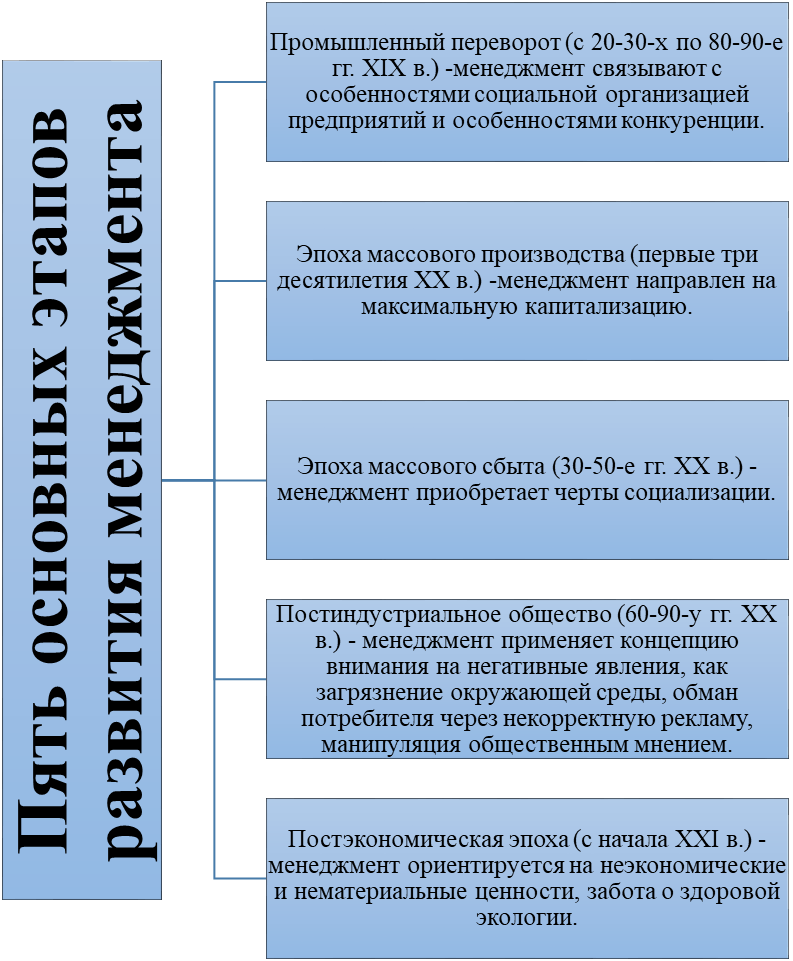 Пять основных этапов развития менеджмента

Промышленный переворот (с 20-30-х по 80-90-е гг. XIX в.) -менеджмент связывают с особенностями социальной организацией предприятий и особенностями конкуренции.

Эпоха массового производства (первые три десятилетия XX в.) -менеджмент направлен на максимальную капитализацию.

Эпоха массового сбыта (30-50-е гг. XX в.) - менеджмент приобретает черты социализации.

Постиндустриальное общество (60-90-у гг. XX в.) - менеджмент применяет концепцию внимания на негативные явления, как загрязнение окружающей среды, обман потребителя через некорректную рекламу, манипуляция общественным мнением.

Постэкономическая эпоха (с начала XXI в.) - менеджмент ориентируется на неэкономические и нематериальные ценности, забота о здоровой экологии.